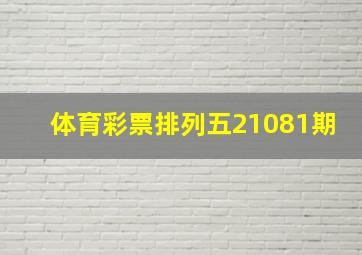 体育彩票排列五21081期